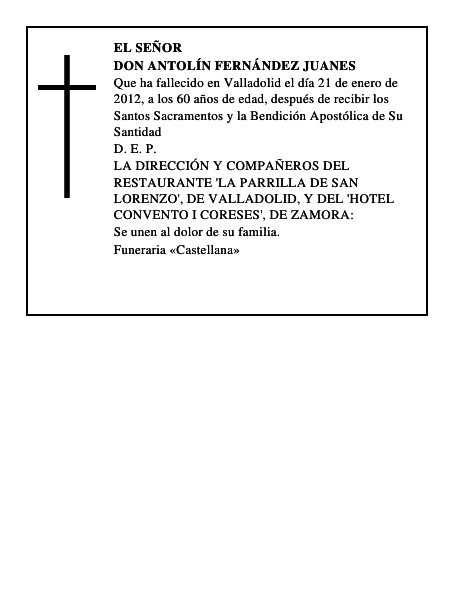 EL SEÑOR
DON ANTOLÍN FERNÁNDEZ JUANES
Que ha fallecido en Valladolid el día 21 de enero de 2012, a los 60 años de edad, después de recibir los Santos Sacramentos y la Bendición Apostólica de Su Santidad
D. E. P.
LA DIRECCIÓN Y COMPAÑEROS DEL RESTAURANTE 'LA PARRILLA DE SAN LORENZO', DE VALLADOLID, Y DEL 'HOTEL CONVENTO I CORESES', DE ZAMORA:
Se unen al dolor de su familia.
Funeraria «Castellana»